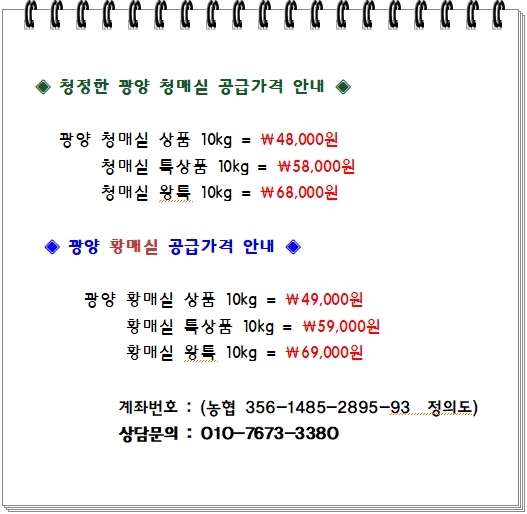 ◈ 청정한 광양 청매실 공급가격 안내 ◈

광양 청매실 상품 10kg = ₩48,000원
청매실 특상품 10kg = ₩58,000원
청매실 왕특 10kg = ₩68,000원

◈ 광양 황매실 공급가격 안내 ◈

광양 황매실 상품 10kg = ₩49,000원
황매실 특상품 10kg = ₩59,000원
황매실 왕특 10kg = ₩69,000원

계좌번호 : (농협 356-1485-2895-93 정의도)
상담문의 : 010-7673-3380